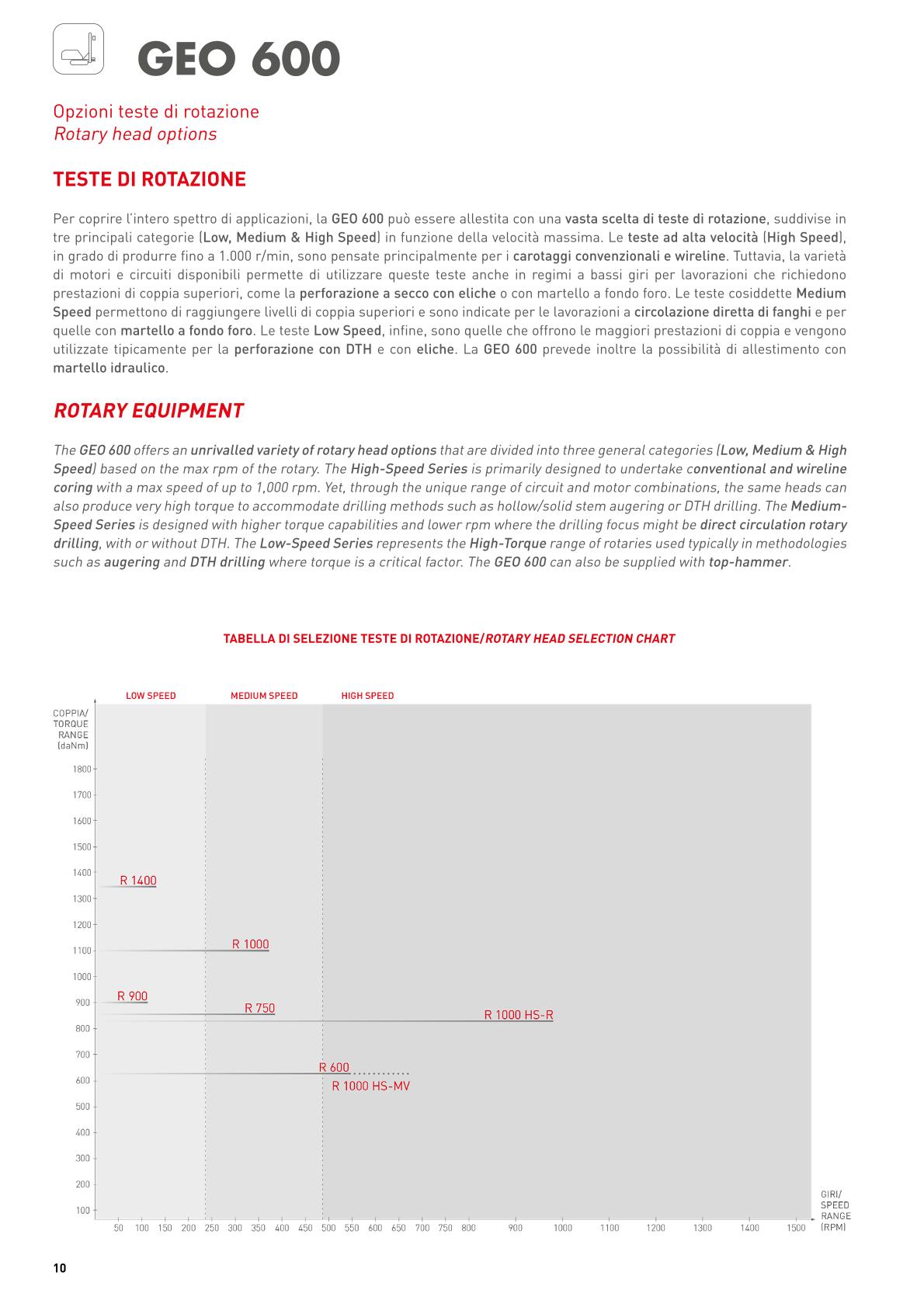 GEO 600

Opzioni teste di rotazione
Rotary head options

TESTE DI ROTAZIONE

Per coprire l'intero spettro di applicazioni, la GEO 600 può essere allestita con una vasta scelta di teste di rotazione, suddivise in tre principali categorie (Low, Medium & High Speed) in funzione della velocità massima. Le teste ad alta velocità (High Speed), in grado di produrre fino a 1.000 r/min, sono pensate principalmente per i carotaggi convenzionali e wireline. Tuttavia, la varietà di motori e circuiti disponibili permette di utilizzare queste teste anche in regimi a bassi giri per lavorazioni che richiedono prestazioni di coppia superiori, come la perforazione a secco con eliche o con martello a fondo foro. Le teste cosiddette Medium Speed permettono di raggiungere livelli di coppia superiori e sono indicate per le lavorazioni a circolazione diretta di fanghi e per quelle con martello a fondo foro. Le teste Low Speed, infine, sono quelle che offrono le maggiori prestazioni di coppia e vengono utilizzate tipicamente per la perforazione con DTH e con eliche. La GEO 600 prevede inoltre la possibilità di allestimento con martello idraulico.

ROTARY EQUIPMENT

The GEO 600 offers an unrivalled variety of rotary head options that are divided into three general categories (Low, Medium & High Speed) based on the max rpm of the rotary. The High-Speed Series is primarily designed to undertake conventional and wireline coring with a max speed of up to 1,000 rpm. Yet, through the unique range of circuit and motor combinations, the same heads can also produce very high torque to accommodate drilling methods such as hollow/solid stem augering or DTH drilling. The Medium-Speed Series is designed with higher torque capabilities and lower rpm where the drilling focus might be direct circulation rotary drilling, with or without DTH. The Low-Speed Series represents the High-Torque range of rotaries used typically in methodologies such as augering and DTH drilling where torque is a critical factor. The GEO 600 can also be supplied with top-hammer.

TABELLA DI SELEZIONE TESTE DI ROTAZIONE/ROTARY HEAD SELECTION CHART

LOW SPEED MEDIUM SPEED HIGH SPEED

COPPIA/ TORQUE RANGE (daNm)

1800 1700 1600 1500 1400 1300 1200 1100 1000 900 800 700 600 500 400 300 200 100

R 1400
R 1000
R 900
R 750
R 1000 HS-R
R 600
R 1000 HS-MV

50 100 150 200 250 300 350 400 450 500 550 600 650 700 750 800 900 1000 1100 1200 1300 1400 1500

GIRI/ SPEED RANGE (RPM)

10